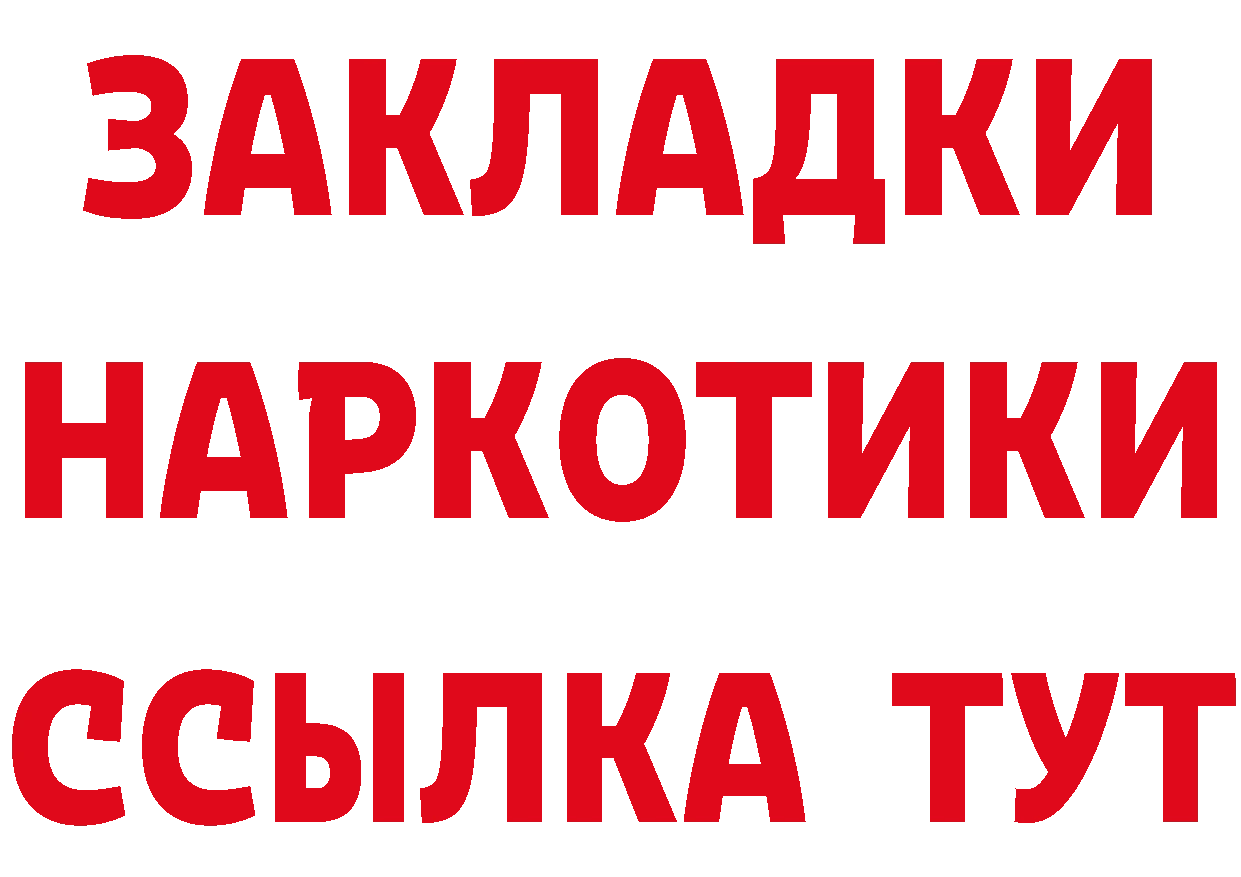 ЗАКЛАДКИ НАРКОТИКИ ССЫЛКА ТУТ